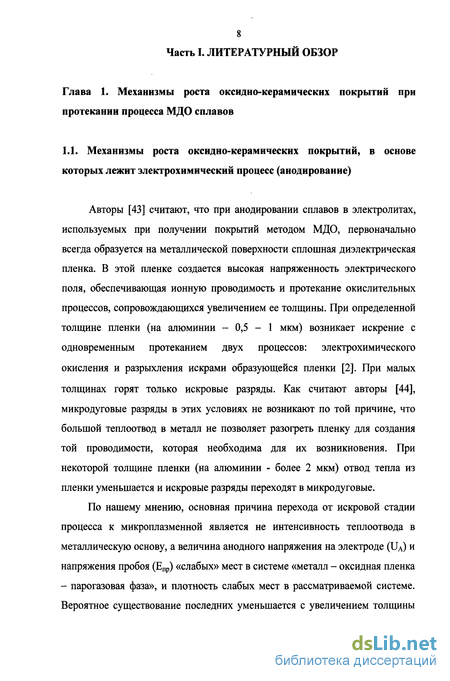 8

Часть I. ЛИТЕРАТУРНЫЙ ОБЗОР

Глава 1. Механизмы роста оксидно-керамических покрытий при протекании процесса МДО сплавов

1.1. Механизмы роста оксидно-керамических покрытий, в основе которых лежит электрохимический процесс (анодирование)

Авторы [43] считают, что при анодировании сплавов в электролитах, используемых при получении покрытий методом МДО, первоначально всегда образуется на металлической поверхности сплошная диэлектрическая пленка. В этой пленке создается высокая напряженность электрического поля, обеспечивающая ионную проводимость и протекание окислительных процессов, сопровождающихся увеличением ее толщины. При определенной толщине пленки (на алюминии – 0,5 – 1 мкм) возникает искрение с одновременным протеканием двух процессов: электрохимического окисления и разрыхления искрами образующейся пленки [2]. При малых толщинах горят только искровые разряды. Как считают авторы [44], микродуговые разряды в этих условиях не возникают по той причине, что большой теплоотвод в металл не позволяет разогреть пленку для создания той проводимости, которая необходима для их возникновения. При некоторой толщине пленки (на алюминии - более 2 мкм) отвод тепла из пленки уменьшается и искровые разряды переходят в микродуговые.

По нашему мнению, основная причина перехода от искровой стадии процесса к микроплазменной является не интенсивность теплоотвода в металлическую основу, а величина анодного напряжения на электроде ($U_A$) и напряжения пробоя ($E_{пр}$) «слабых» мест в системе «металл – оксидная пленка – парогазовая фаза», и плотность слабых мест в рассматриваемой системе. Вероятное существование последних уменьшается с увеличением толщины

dsLib.net
библиотека диссертаций